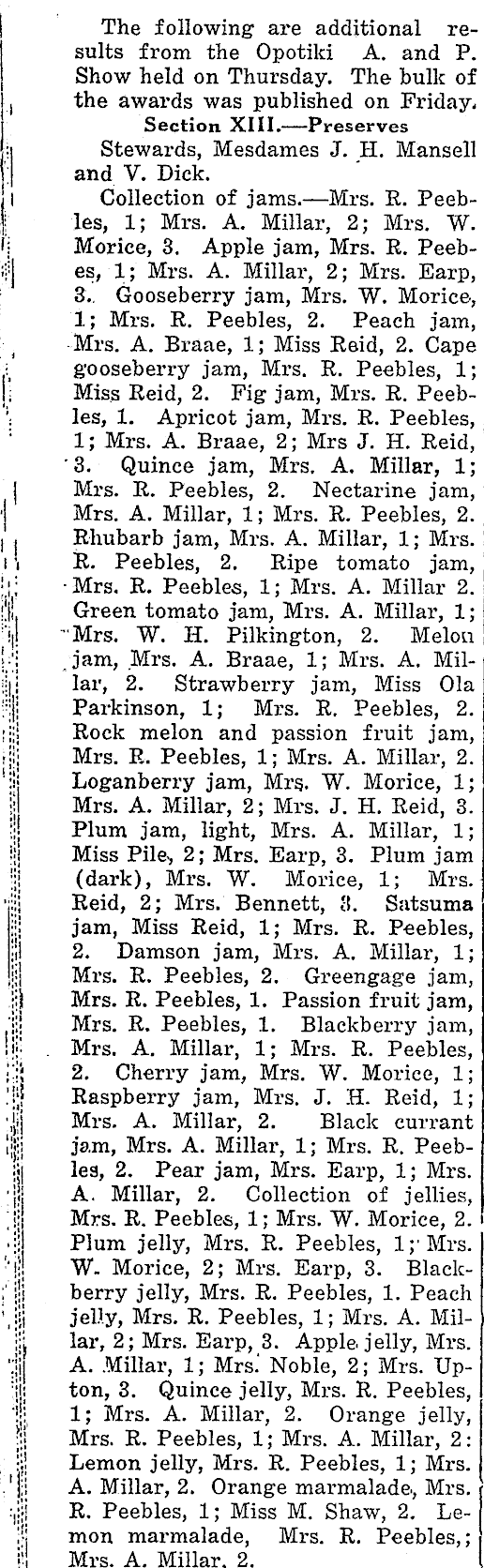 The following are additional results from the Opotiki A. and P. Show held on Thursday. The bulk of the awards was published on Friday.

Section XIII.—Preserves

Stewards, Mesdames J. H. Mansell and V. Dick.

Collection of jams.—Mrs. R. Peebles, 1; Mrs. A. Millar, 2; Mrs. W. Morice, 3. Apple jam, Mrs. R. Peebes, 1; Mrs. A. Millar, 2; Mrs. Earp, 3. Gooseberry jam, Mrs. W. Morice, 1; Mrs. R. Peebles, 2. Peach jam, Mrs. A. Braae, 1; Miss Reid, 2. Cape gooseberry jam, Mrs. R. Peebles, 1; Miss Reid, 2. Fig jam, Mrs. R. Peebles, 1. Apricot jam, Mrs. R. Peebles, 1; Mrs. A. Braae, 2; Mrs J. H. Reid, 3. Quince jam, Mrs. A. Millar, 1; Mrs. R. Peebles, 2. Nectarine jam, Mrs. A. Millar, 1; Mrs. R. Peebles, 2. Rhubarb jam, Mrs. A. Millar, 1; Mrs. R. Peebles, 2. Ripe tomato jam, Mrs. R. Peebles, 1; Mrs. A. Millar 2. Green tomato jam, Mrs. A. Millar, 1; Mrs. W. H. Pilkington, 2. Melon jam, Mrs. A. Braae, 1; Mrs. A. Millar, 2. Strawberry jam, Miss Ola Parkinson, 1; Mrs. R. Peebles, 2. Rock melon and passion fruit jam, Mrs. R. Peebles, 1; Mrs. A. Millar, 2. Loganberry jam, Mrs. W. Morice, 1; Mrs. A. Millar, 2; Mrs. J. H. Reid, 3. Plum jam, light, Mrs. A. Millar, 1; Miss Pile, 2; Mrs. Earp, 3. Plum jam (dark), Mrs. W. Morice, 1; Mrs. Reid, 2; Mrs. Bennett, 3. Satsuma jam, Miss Reid, 1; Mrs. R. Peebles, 2. Damson jam, Mrs. A. Millar, 1; Mrs. R. Peebles, 2. Greengage jam, Mrs. R. Peebles, 1. Passion fruit jam, Mrs. R. Peebles, 1. Blackberry jam, Mrs. A. Millar, 1; Mrs. R. Peebles, 2. Cherry jam, Mrs. W. Morice, 1; Raspberry jam, Mrs. J. H. Reid, 1; Mrs. A. Millar, 2. Black currant jam, Mrs. A. Millar, 1; Mrs. R. Peebles, 2. Pear jam, Mrs. Earp, 1; Mrs. A. Millar, 2. Collection of jellies, Mrs. R. Peebles, 1; Mrs. W. Morice, 2. Plum jelly, Mrs. R. Peebles, 1; Mrs. W. Morice, 2; Mrs. Earp, 3. Blackberry jelly, Mrs. R. Peebles, 1. Peach jelly, Mrs. R. Peebles, 1; Mrs. A. Millar, 2; Mrs. Earp, 3. Apple jelly, Mrs. A. Millar, 1; Mrs. Noble, 2; Mrs. Upton, 3. Quince jelly, Mrs. R. Peebles, 1; Mrs. A. Millar, 2. Orange jelly, Mrs. R. Peebles, 1; Mrs. A. Millar, 2: Lemon jelly, Mrs. R. Peebles, 1; Mrs. A. Millar, 2. Orange marmalade, Mrs. R. Peebles, 1; Miss M. Shaw, 2. Lemon marmalade, Mrs. R. Peebles,; Mrs. A. Millar, 2.